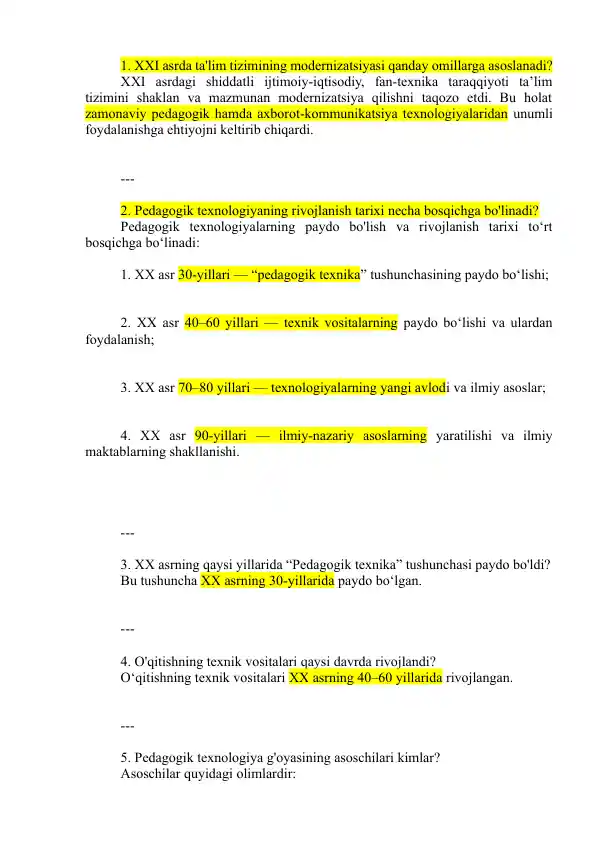 1. XXI asrda ta'lim tizimining modernizatsiyasi qanday omillarga asoslanadi?

XXI asrdagi shiddatli ijtimoiy-iqtisodiy, fan-texnika taraqqiyoti ta’lim tizimini shaklan va mazmunan modernizatsiya qilishni taqozo etdi. Bu holat zamonaviy pedagogik hamda axborot-kommunikatsiya texnologiyalaridan unumli foydalanishga ehtiyojni keltirib chiqardi.

---

2. Pedagogik texnologiyaning rivojlanish tarixi necha bosqichga bo'linadi?

Pedagogik texnologiyalarning paydo bo'lish va rivojlanish tarixi to‘rt bosqichga bo‘linadi:

1. XX asr 30-yillari — “pedagogik texnika” tushunchasining paydo bo‘lishi;

2. XX asr 40–60 yillari — texnik vositalarning paydo bo‘lishi va ulardan foydalanish;

3. XX asr 70–80 yillari — texnologiyalarning yangi avlodi va ilmiy asoslar;

4. XX asr 90-yillari — ilmiy-nazariy asoslarning yaratilishi va ilmiy maktablarning shakllanishi.

---

3. XX asrning qaysi yillarida “Pedagogik texnika” tushunchasi paydo bo'ldi?

Bu tushuncha XX asrning 30-yillarida paydo bo‘lgan.

---

4. O'qitishning texnik vositalari qaysi davrda rivojlandi?

O‘qitishning texnik vositalari XX asrning 40–60 yillarida rivojlangan.

---

5. Pedagogik texnologiya g'oyasining asoschilari kimlar?

Asoschilar quyidagi olimlardir: